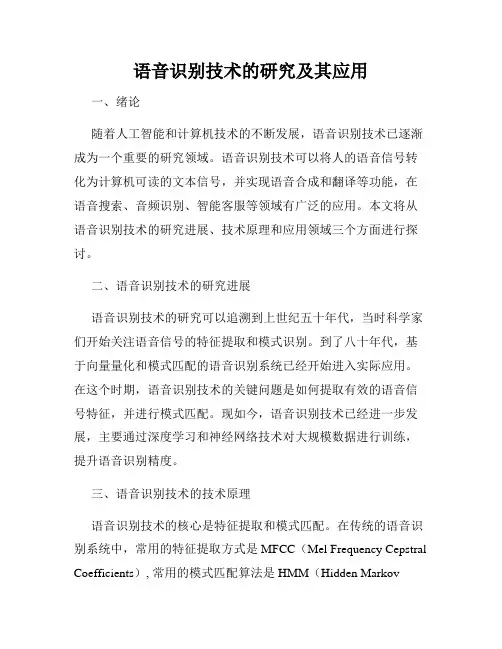 语音识别技术的研究及其应用

一、绪论

随着人工智能和计算机技术的不断发展，语音识别技术已逐渐成为一个重要的研究领域。语音识别技术可以将人的语音信号转化为计算机可读的文本信号，并实现语音合成和翻译等功能，在语音搜索、音频识别、智能客服等领域有广泛的应用。本文将从语音识别技术的研究进展、技术原理和应用领域三个方面进行探讨。

二、语音识别技术的研究进展

语音识别技术的研究可以追溯到上世纪五十年代，当时科学家们开始关注语音信号的特征提取和模式识别。到了八十年代，基于向量量化和模式匹配的语音识别系统已经开始进入实际应用。在这个时期，语音识别技术的关键问题是如何提取有效的语音信号特征，并进行模式匹配。现如今，语音识别技术已经进一步发展，主要通过深度学习和神经网络技术对大规模数据进行训练，提升语音识别精度。

三、语音识别技术的技术原理

语音识别技术的核心是特征提取和模式匹配。在传统的语音识别系统中，常用的特征提取方式是 MFCC（Mel Frequency Cepstral Coefficients）, 常用的模式匹配算法是 HMM（Hidden Markov